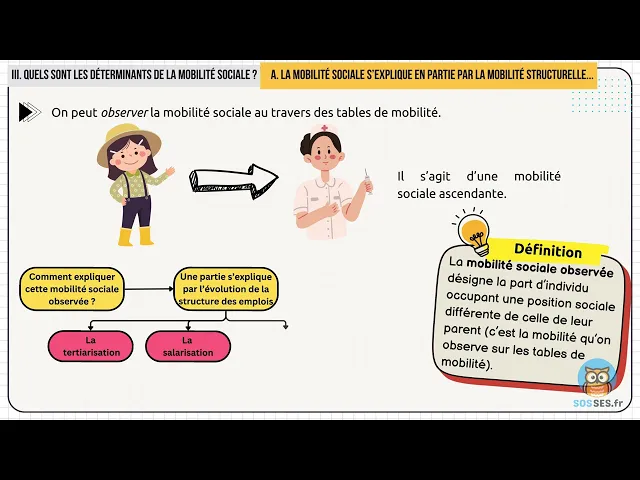 III. QUELS SONT LES DÉTERMINANTS DE LA MOBILITÉ SOCIALE ?

A. LA MOBILITÉ SOCIALE S'EXPLIQUE EN PARTIE PAR LA MOBILITÉ STRUCTURELLE...

On peut observer la mobilité sociale au travers des tables de mobilité.

Il s'agit d'une mobilité sociale ascendante.

Comment expliquer cette mobilité sociale observée ?

Une partie s'explique par l'évolution de la structure des emplois

La tertiarisation

La salarisation

Définition

La mobilité sociale observée désigne la part d'individu occupant une position sociale différente de celle de leur parent (c'est la mobilité qu'on observe sur les tables de mobilité).

SOSSES.fr